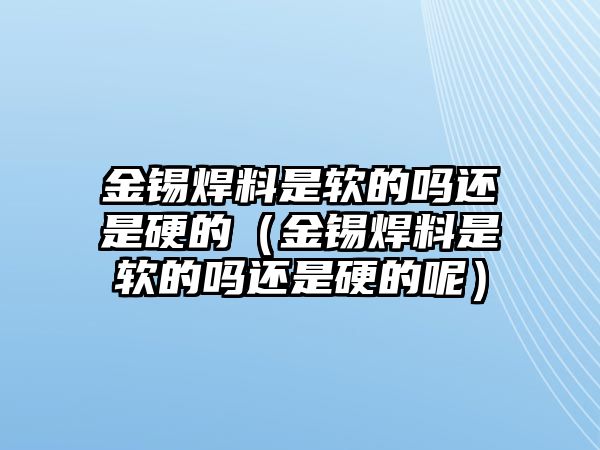 金锡焊料是软的吗还是硬的（金锡焊料是软的吗还是硬的呢）